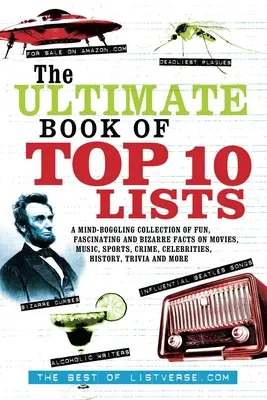 FOR SALE ON AMAZON.COM

DEADLIEST PLAGUES

The ULTIMATE BOOK OF TOP 10 LISTS

A MIND-BOGGLING COLLECTION OF FUN, FASCINATING AND BIZARRE FACTS ON MOVIES, MUSIC, SPORTS, CRIME, CELEBRITIES, HISTORY, TRIVIA AND MORE

INFLUENTIAL BEATLES SONGS

BIZARRE CURSES

ALCOHOLIC WRITERS

THE BEST OF LISTVERSE.COM